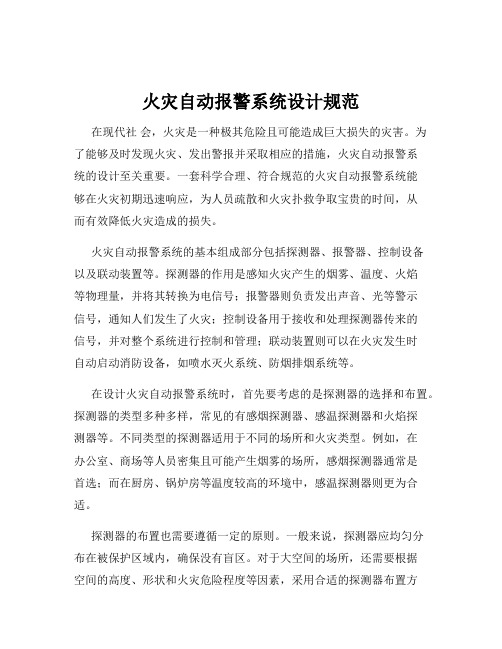 火灾自动报警系统设计规范

在现代社 会，火灾是一种极其危险且可能造成巨大损失的灾害。为了能够及时发现火灾、发出警报并采取相应的措施，火灾自动报警系统的设计至关重要。一套科学合理、符合规范的火灾自动报警系统能够在火灾初期迅速响应，为人员疏散和火灾扑救争取宝贵的时间，从而有效降低火灾造成的损失。

火灾自动报警系统的基本组成部分包括探测器、报警器、控制设备以及联动装置等。探测器的作用是感知火灾产生的烟雾、温度、火焰等物理量，并将其转换为电信号；报警器则负责发出声音、光等警示信号，通知人们发生了火灾；控制设备用于接收和处理探测器传来的信号，并对整个系统进行控制和管理；联动装置则可以在火灾发生时自动启动消防设备，如喷水灭火系统、防烟排烟系统等。

在设计火灾自动报警系统时，首先要考虑的是探测器的选择和布置。探测器的类型多种多样，常见的有感烟探测器、感温探测器和火焰探测器等。不同类型的探测器适用于不同的场所和火灾类型。例如，在办公室、商场等人员密集且可能产生烟雾的场所，感烟探测器通常是首选；而在厨房、锅炉房等温度较高的环境中，感温探测器则更为合适。

探测器的布置也需要遵循一定的原则。一般来说，探测器应均匀分布在被保护区域内，确保没有盲区。对于大空间的场所，还需要根据空间的高度、形状和火灾危险程度等因素，采用合适的探测器布置方